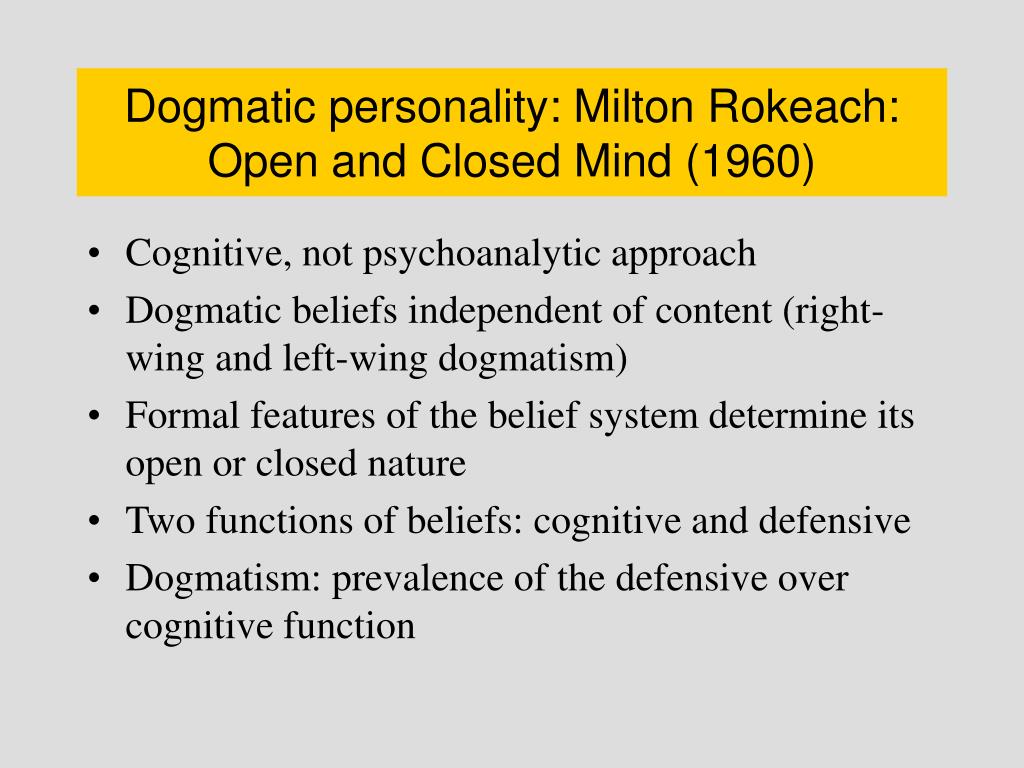 Dogmatic personality: Milton Rokeach: Open and Closed Mind (1960)

• Cognitive, not psychoanalytic approach
• Dogmatic beliefs independent of content (right-wing and left-wing dogmatism)
• Formal features of the belief system determine its open or closed nature
• Two functions of beliefs: cognitive and defensive
• Dogmatism: prevalence of the defensive over cognitive function